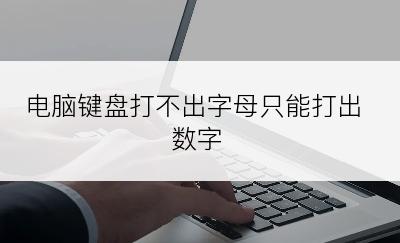 电脑键盘打不出字母只能打出数字